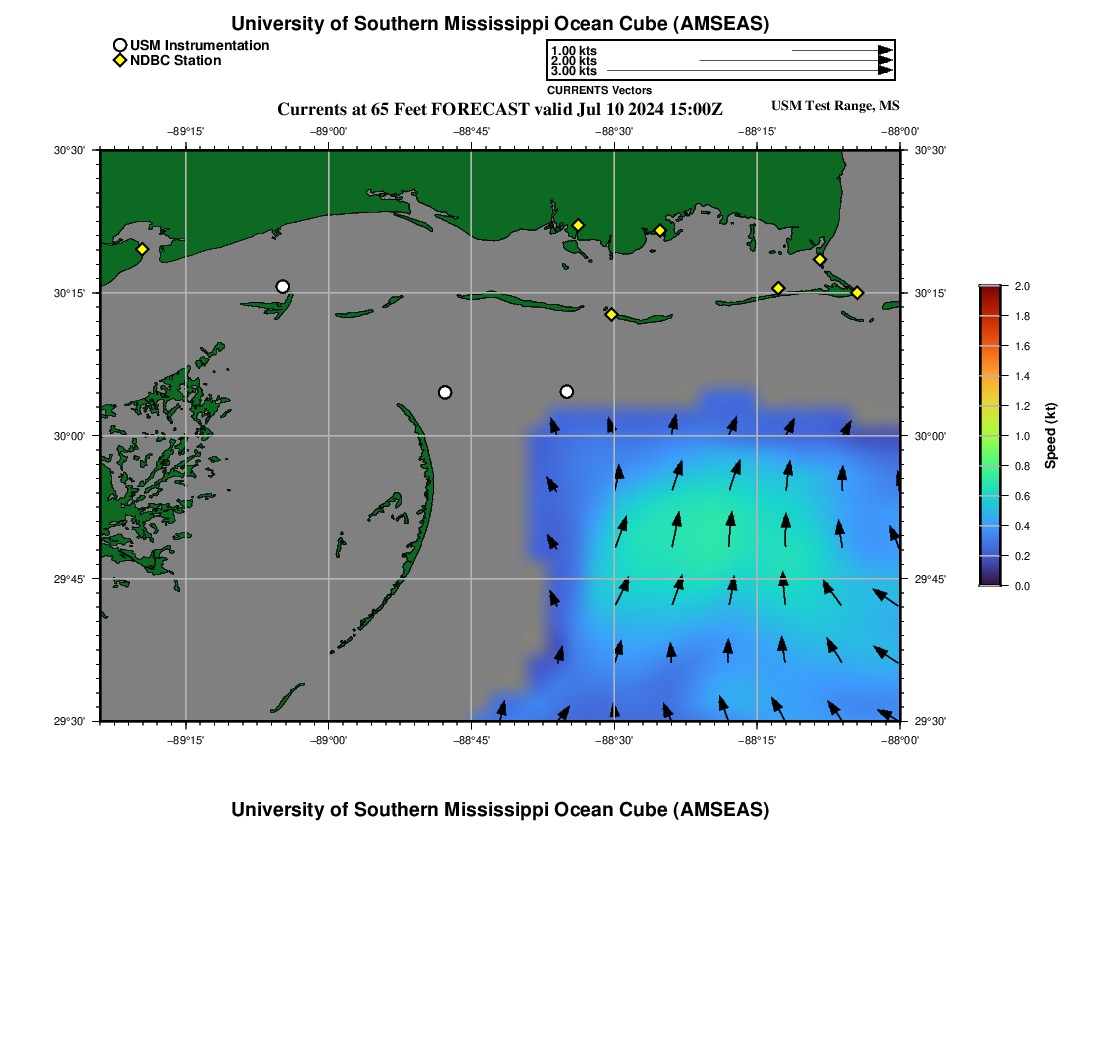 University of Southern Mississippi Ocean Cube (AMSEAS)

USM Instrumentation
NDBC Station

1.00 kts
2.00 kts
3.00 kts
CURRENTS Vectors

Currents at 65 Feet FORECAST valid Jul 10 2024 15:00Z

USM Test Range, MS

−89°15' −89°00' −88°45' −88°30' −88°15' −88°00'

30°30' 30°15' 30°00' 29°45' 29°30'

30°30' 30°15' 30°00' 29°45' 29°30'

−89°15' −89°00' −88°45' −88°30' −88°15' −88°00'

2.0
1.8
1.6
1.4
1.2
1.0
0.8
0.6
0.4
0.2
0.0
Speed (kt)

University of Southern Mississippi Ocean Cube (AMSEAS)